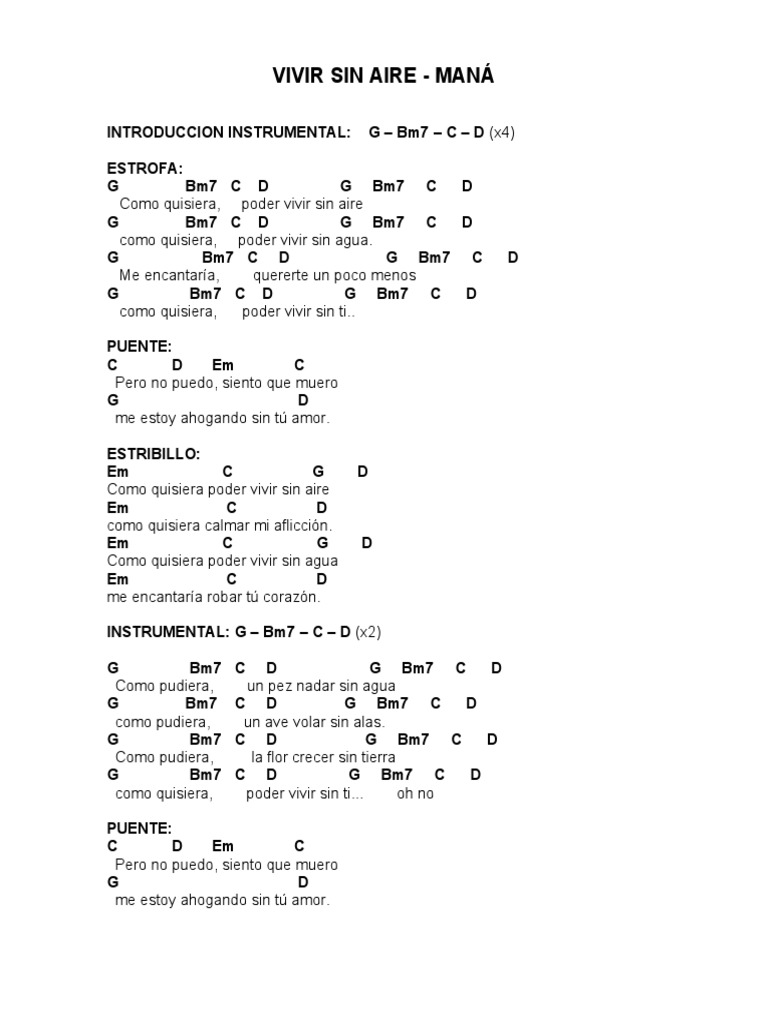 VIVIR SIN AIRE - MANÁ

INTRODUCCION INSTRUMENTAL: G – Bm7 – C – D (x4)

ESTROFA:
G Bm7 C D G Bm7 C D
Como quisiera, poder vivir sin aire
G Bm7 C D G Bm7 C D
como quisiera, poder vivir sin agua.
G Bm7 C D G Bm7 C D
Me encantaría, quererte un poco menos
G Bm7 C D G Bm7 C D
como quisiera, poder vivir sin ti..

PUENTE:
C D Em C
Pero no puedo, siento que muero
G D
me estoy ahogando sin tú amor.

ESTRIBILLO:
Em C G D
Como quisiera poder vivir sin aire
Em C D
como quisiera calmar mi aflicción.
Em C G D
Como quisiera poder vivir sin agua
Em C D
me encantaría robar tú corazón.

INSTRUMENTAL: G – Bm7 – C – D (x2)

G Bm7 C D G Bm7 C D
Como pudiera, un pez nadar sin agua
G Bm7 C D G Bm7 C D
como pudiera, un ave volar sin alas.
G Bm7 C D G Bm7 C D
Como pudiera, la flor crecer sin tierra
G Bm7 C D G Bm7 C D
como quisiera, poder vivir sin ti... oh no

PUENTE:
C D Em C
Pero no puedo, siento que muero
G D
me estoy ahogando sin tú amor.